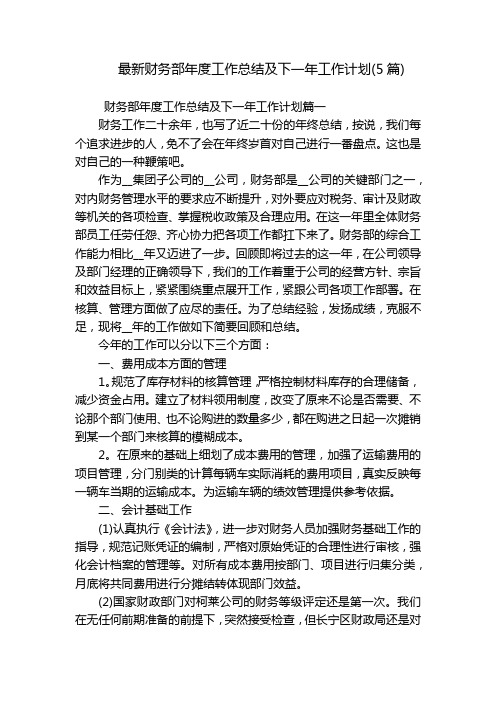 最新财务部年度工作总结及下一年工作计划(5 篇)

财务部年度工作总结及下一年工作计划篇一

财务工作二十余年，也写了近二十份的年终总结，按说，我们每个追求进步的人，免不了会在年终岁首对自己进行一番盘点。这也是对自己的一种鞭策吧。

作为__集团子公司的__公司，财务部是__公司的关键部门之一，对内财务管理水平的要求应不断提升，对外要应对税务、审计及财政等机关的各项检查、掌握税收政策及合理应用。在这一年里全体财务部员工任劳任怨、齐心协力把各项工作都扛下来了。财务部的综合工作能力相比__年又迈进了一步。回顾即将过去的这一年，在公司领导及部门经理的正确领导下，我们的工作着重于公司的经营方针、宗旨和效益目标上，紧紧围绕重点展开工作，紧跟公司各项工作部署。在核算、管理方面做了应尽的责任。为了总结经验，发扬成绩，克服不足，现将__年的工作做如下简要回顾和总结。

今年的工作可以分以下三个方面：

一、费用成本方面的管理

1. 规范了库存材料的核算管理，严格控制材料库存的合理储备，减少资金占用。建立了材料领用制度，改变了原来不论是否需要、不论那个部门使用、也不论购进的数量多少，都在购进之日起一次摊销到某一个部门来核算的模糊成本。

2。在原来的基础上细划了成本费用的管理，加强了运输费用的项目管理，分门别类的计算每辆车实际消耗的费用项目，真实反映每一辆车当期的运输成本。为运输车辆的绩效管理提供参考依据。

二、会计基础工作

(1)认真执行《会计法》，进一步对财务人员加强财务基础工作的指导，规范记账凭证的编制，严格对原始凭证的合理性进行审核，强化会计档案的管理等。对所有成本费用按部门、项目进行归集分类，月底将共同费用进行分摊结转体现部门效益。

(2)国家财政部门对柯莱公司的财务等级评定还是第一次。我们在无任何前期准备的前提下，突然接受检查，但长宁区财政局还是对